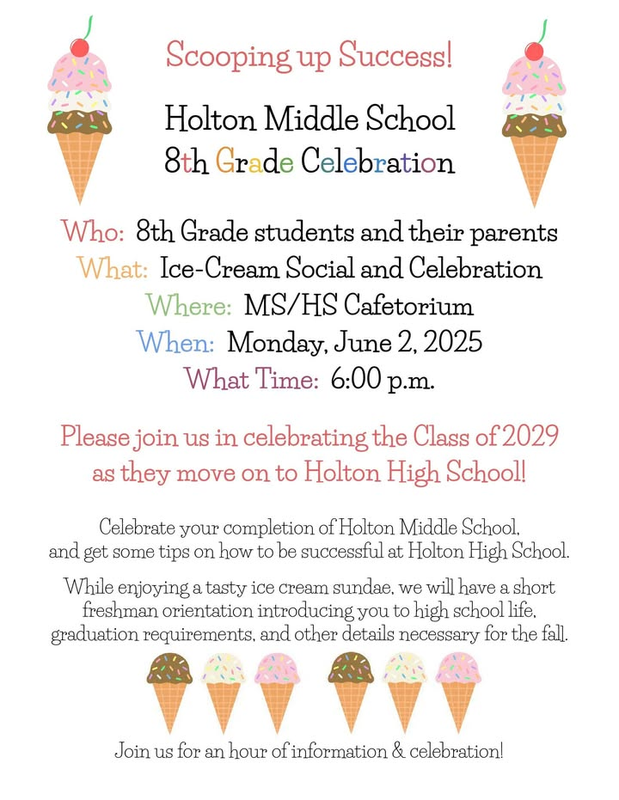 Scooping up Success!

Holton Middle School
8th Grade Celebration

Who: 8th Grade students and their parents
What: Ice-Cream Social and Celebration
Where: MS/HS Cafetorium
When: Monday, June 2, 2025
What Time: 6:00 p.m.

Please join us in celebrating the Class of 2029 as they move on to Holton High School!

Celebrate your completion of Holton Middle School, and get some tips on how to be successful at Holton High School.

While enjoying a tasty ice cream sundae, we will have a short freshman orientation introducing you to high school life, graduation requirements, and other details necessary for the fall.

Join us for an hour of information & celebration!